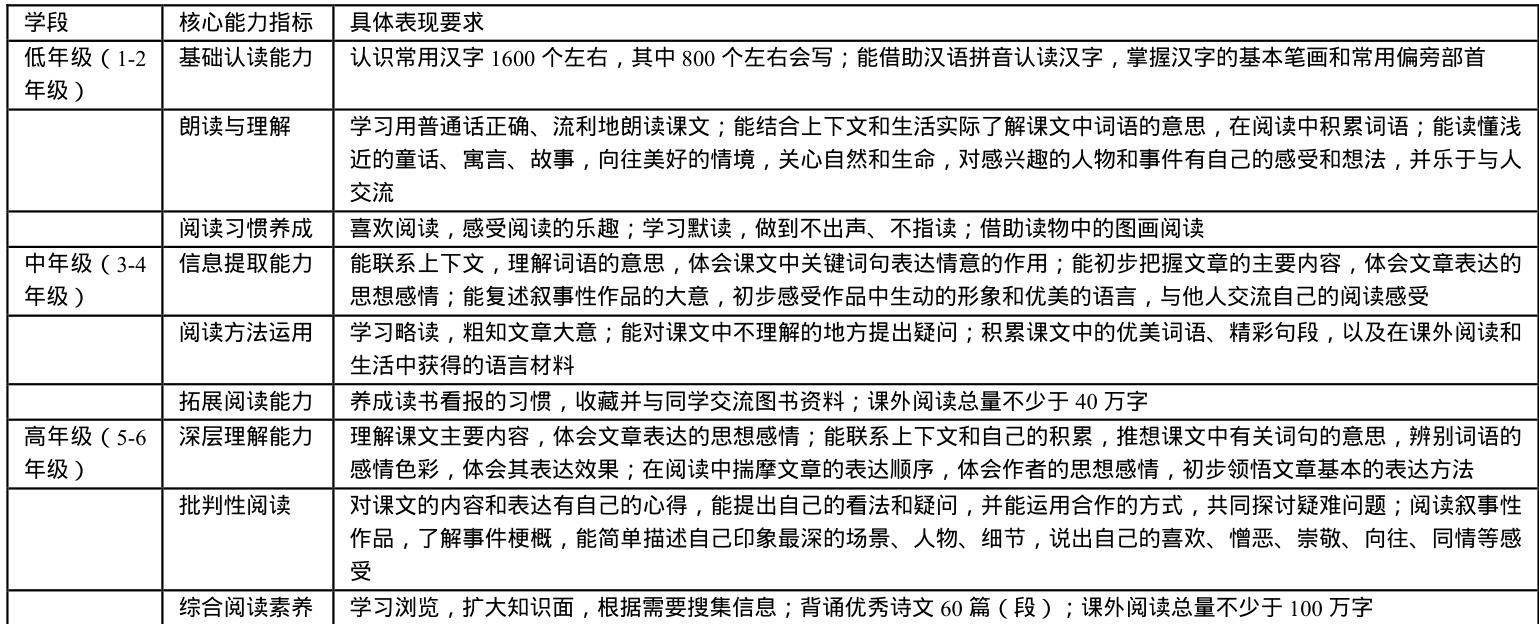 | 学段 | 核心能力指标 | 具体表现要求 |
|---|---|---|
| 低年级（1-2年级） | 基础认读能力 | 认识常用汉字 1600 个左右，其中 800 个左右会写；能借助汉语拼音认读汉字，掌握汉字的基本笔画和常用偏旁部首 |
| | 朗读与理解 | 学习用普通话正确、流利地朗读课文；能结合上下文和生活实际了解课文中词语的意思，在阅读中积累词语；能读懂浅近的童话、寓言、故事，向往美好的情境，关心自然和生命，对感兴趣的人物和事件有自己的感受和想法，并乐于与人交流 |
| | 阅读习惯养成 | 喜欢阅读，感受阅读的乐趣；学习默读，做到不出声、不指读；借助读物中的图画阅读 |
| 中年级（3-4年级） | 信息提取能力 | 能联系上下文，理解词语的意思，体会课文中关键词句表达情意的作用；能初步把握文章的主要内容，体会文章表达的思想感情；能复述叙事性作品的大意，初步感受作品中生动的形象和优美的语言，与他人交流自己的阅读感受 |
| | 阅读方法运用 | 学习略读，粗知文章大意；能对课文中不理解的地方提出疑问；积累课文中的优美词语、精彩句段，以及在课外阅读和生活中获得的语言材料 |
| | 拓展阅读能力 | 养成读书看报的习惯，收藏并与同学交流图书资料；课外阅读总量不少于 40 万字 |
| 高年级（5-6年级） | 深层理解能力 | 理解课文主要内容，体会文章表达的思想感情；能联系上下文和自己的积累，推想课文中有关词句的意思，辨别词语的感情色彩，体会其表达效果；在阅读中揣摩文章的表达顺序，体会作者的思想感情，初步领悟文章基本的表达方法 |
| | 批判性阅读 | 对课文的内容和表达有自己的心得，能提出自己的看法和疑问，并能运用合作的方式，共同探讨疑难问题；阅读叙事性作品，了解事件梗概，能简单描述自己印象最深的场景、人物、细节，说出自己的喜欢、憎恶、崇敬、向往、同情等感受 |
| | 综合阅读素养 | 学习浏览，扩大知识面，根据需要搜集信息；背诵优秀诗文 60 篇（段）；课外阅读总量不少于 100 万字 |